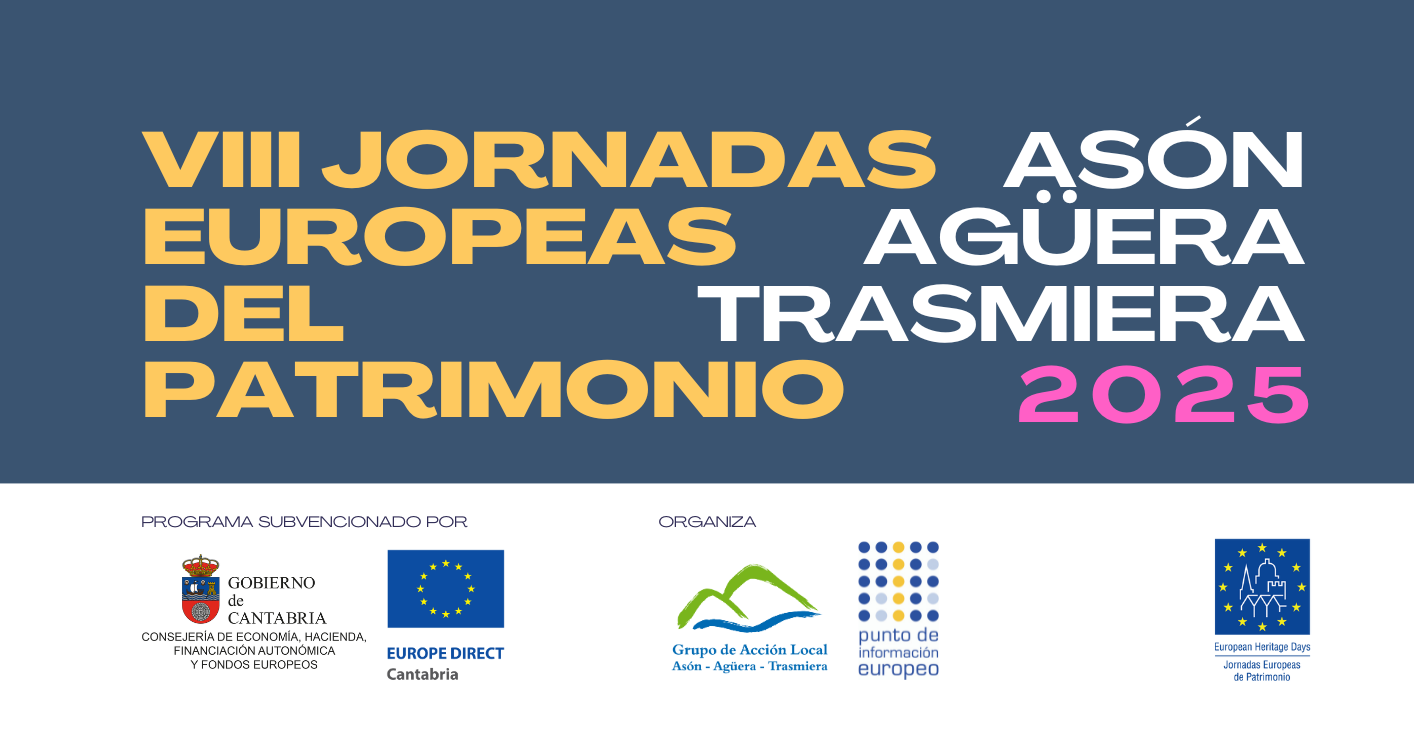 VIII JORNADAS EUROPEAS DEL PATRIMONIO

ASÓN AGÜERA TRASMIERA 2025

PROGRAMA SUBVENCIONADO POR

GOBIERNO de CANTABRIA
CONSEJERÍA DE ECONOMÍA, HACIENDA, FINANCIACIÓN AUTONÓMICA Y FONDOS EUROPEOS

EUROPE DIRECT
Cantabria

ORGANIZA

Grupo de Acción Local
Asón - Agüera - Trasmiera

punto de información europeo

European Heritage Days
Jornadas Europeas de Patrimonio